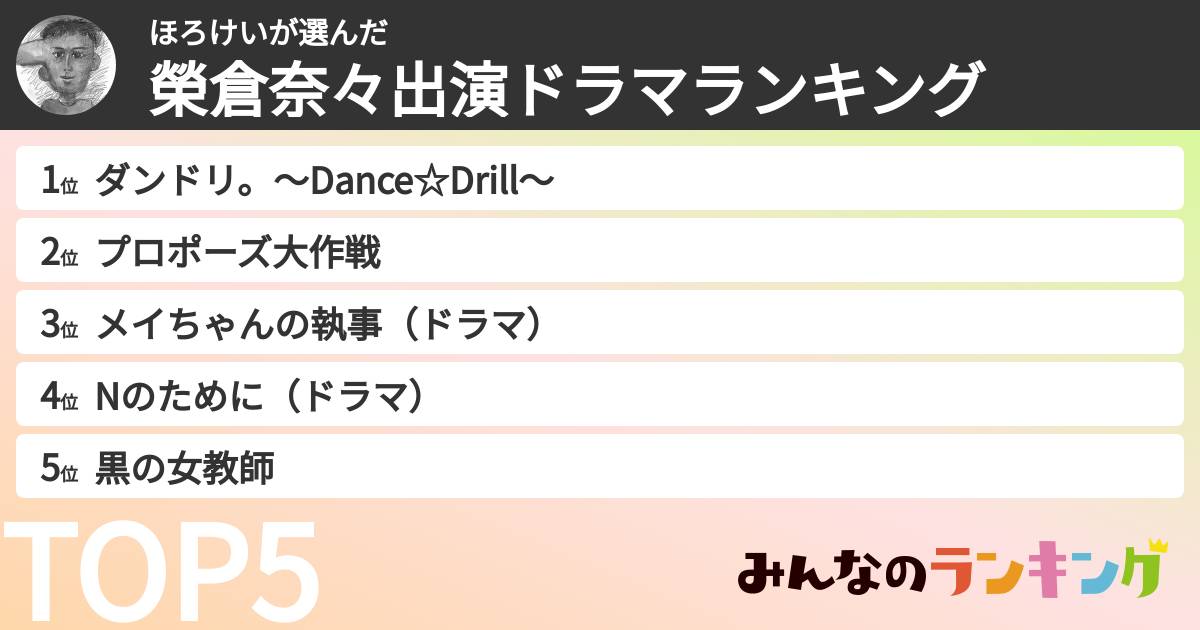 ほろけいが選んだ
榮倉奈々出演ドラマランキング

1位 ダンドリ。〜Dance☆Drill〜

2位 プロポーズ大作戦

3位 メイちゃんの執事（ドラマ）

4位 Nのために（ドラマ）

5位 黒の女教師

TOP5

みんなのランキング